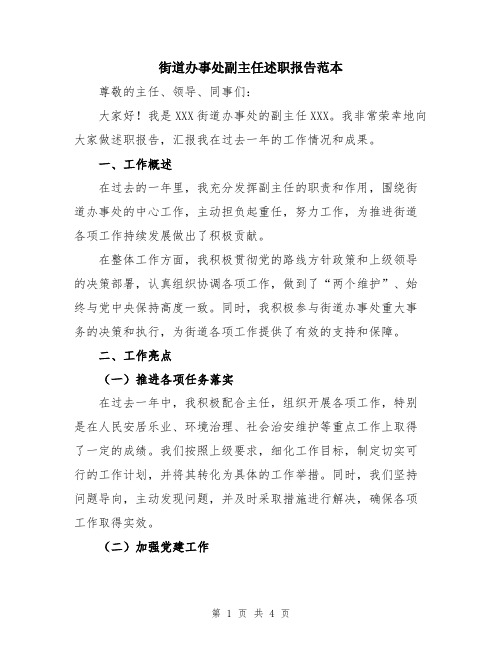 街道办事处副主任述职报告范本

尊敬的主任、领导、同事们：

大家好！我是XXX街道办事处的副主任XXX。我非常荣幸地向大家做述职报告，汇报我在过去一年的工作情况和成果。

一、工作概述

在过去的一年里，我充分发挥副主任的职责和作用，围绕街道办事处的中心工作，主动担负起重任，努力工作，为推进街道各项工作持续发展做出了积极贡献。

在整体工作方面，我积极贯彻党的路线方针政策和上级领导的决策部署，认真组织协调各项工作，做到了“两个维护”、始终与党中央保持高度一致。同时，我积极参与街道办事处重大事务的决策和执行，为街道各项工作提供了有效的支持和保障。

二、工作亮点

（一）推进各项任务落实

在过去一年中，我积极配合主任，组织开展各项工作，特别是在人民安居乐业、环境治理、社会治安维护等重点工作上取得了一定的成绩。我们按照上级要求，细化工作目标，制定切实可行的工作计划，并将其转化为具体的工作举措。同时，我们坚持问题导向，主动发现问题，并及时采取措施进行解决，确保各项工作取得实效。

（二）加强党建工作

第 1 页 共 4 页